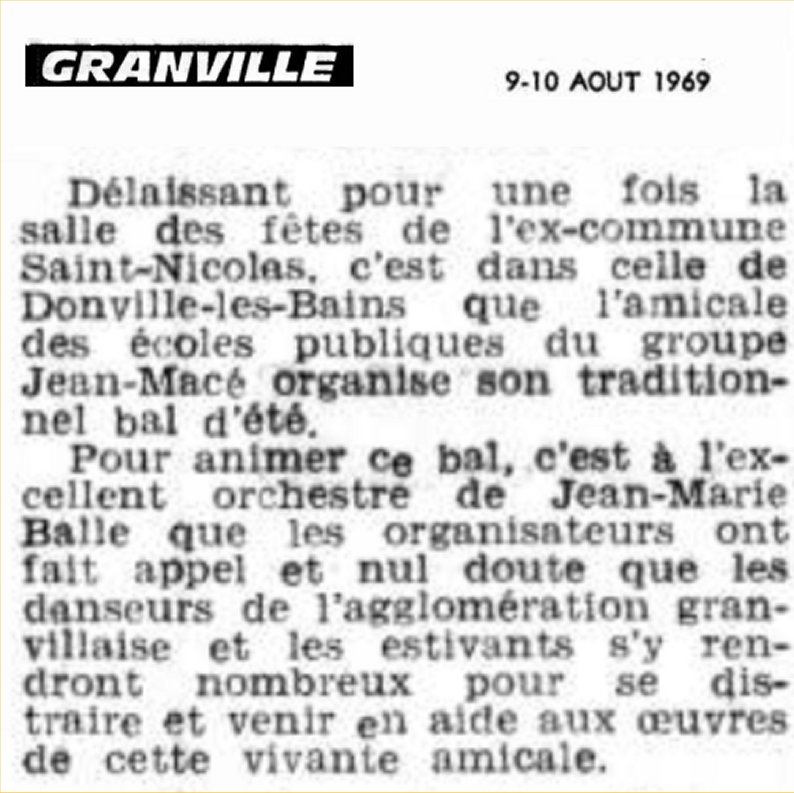 GRANVILLE

9-10 AOUT 1969

Délaissant pour une fois la salle des fêtes de l'ex-commune Saint-Nicolas, c'est dans celle de Donville-les-Bains que l'amicale des écoles publiques du groupe Jean-Macé organise son traditionnel bal d'été.

Pour animer ce bal, c'est à l'excellent orchestre de Jean-Marie Balle que les organisateurs ont fait appel et nul doute que les danseurs de l'agglomération granvillaise et les estivants s'y rendront nombreux pour se distraire et venir en aide aux œuvres de cette vivante amicale.